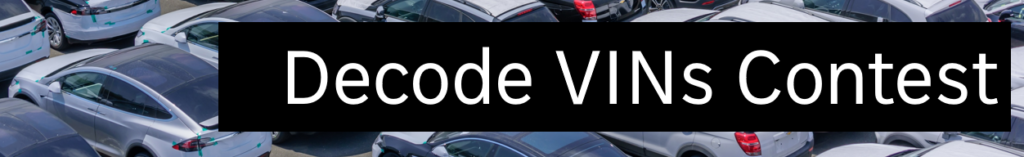 Decode VINs Contest